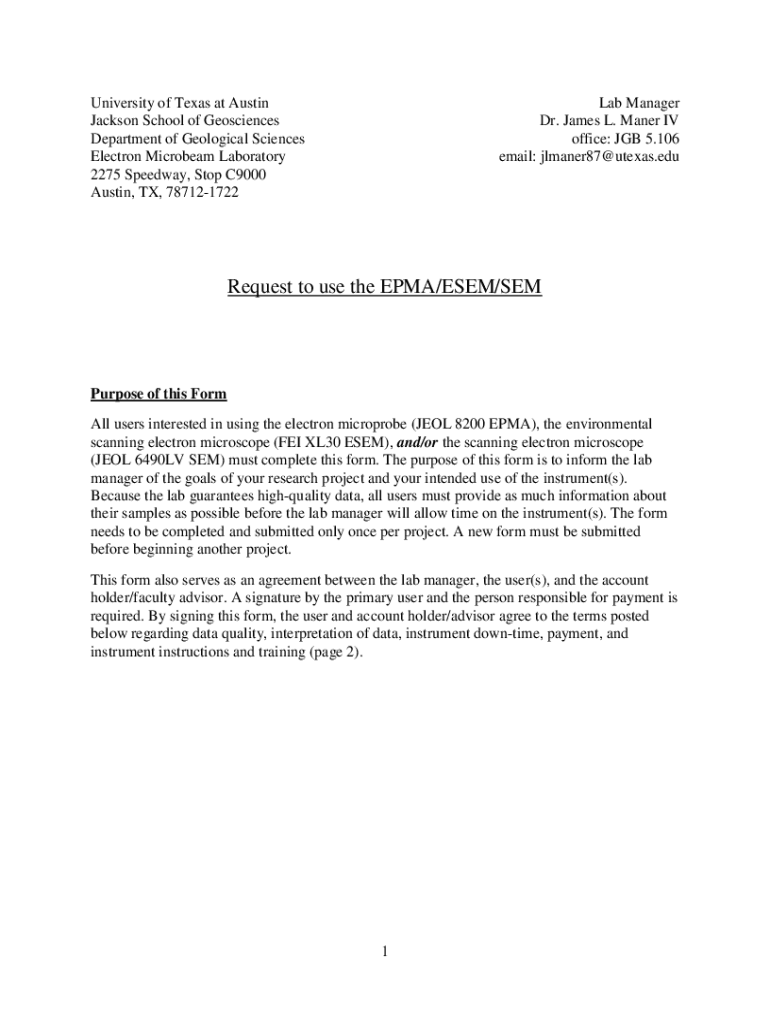 University of Texas at Austin
Jackson School of Geosciences
Department of Geological Sciences
Electron Microbeam Laboratory
2275 Speedway, Stop C9000
Austin, TX, 78712-1722

Lab Manager
Dr. James L. Maner IV
office: JGB 5.106
email: jlmaner87@utexas.edu

Request to use the EPMA/ESEM/SEM

Purpose of this Form

All users interested in using the electron microprobe (JEOL 8200 EPMA), the environmental scanning electron microscope (FEI XL30 ESEM), and/or the scanning electron microscope (JEOL 6490LV SEM) must complete this form. The purpose of this form is to inform the lab manager of the goals of your research project and your intended use of the instrument(s). Because the lab guarantees high-quality data, all users must provide as much information about their samples as possible before the lab manager will allow time on the instrument(s). The form needs to be completed and submitted only once per project. A new form must be submitted before beginning another project.

This form also serves as an agreement between the lab manager, the user(s), and the account holder/faculty advisor. A signature by the primary user and the person responsible for payment is required. By signing this form, the user and account holder/advisor agree to the terms posted below regarding data quality, interpretation of data, instrument down-time, payment, and instrument instructions and training (page 2).

1